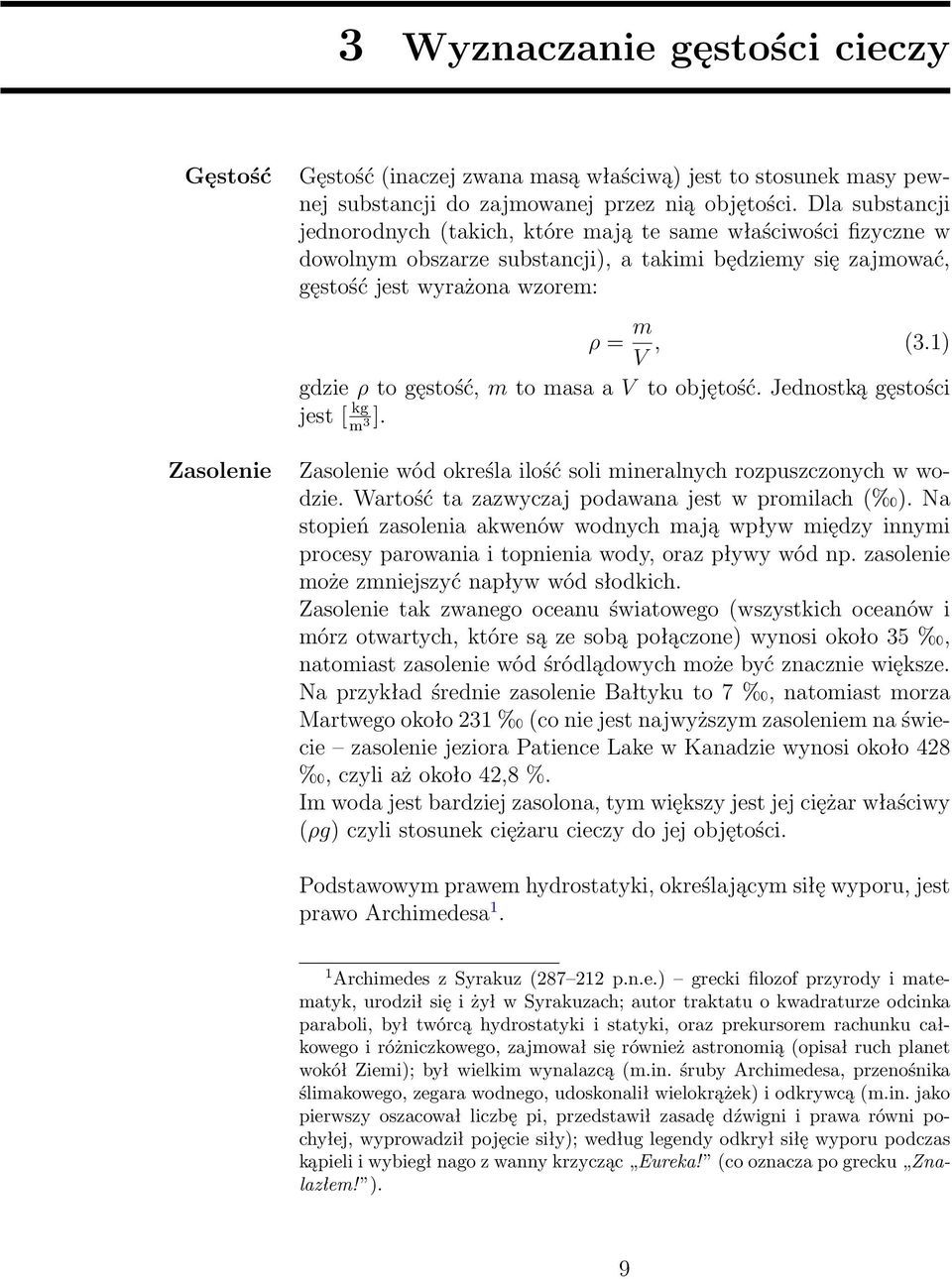 3 Wyznaczanie gęstości cieczy

Gęstość

Gęstość (inaczej zwana masą właściwą) jest to stosunek masy pewnej substancji do zajmowanej przez nią objętości. Dla substancji jednorodnych (takich, które mają te same właściwości fizyczne w dowolnym obszarze substancji), a takimi będziemy się zajmować, gęstość jest wyrażona wzorem:

$\rho = \frac{m}{V}$, (3.1)

gdzie $\rho$ to gęstość, $m$ to masa a $V$ to objętość. Jednostką gęstości jest $[\frac{kg}{m^3}]$.

Zasolenie

Zasolenie wód określa ilość soli mineralnych rozpuszczonych w wodzie. Wartość ta zazwyczaj podawana jest w promilach (‰). Na stopień zasolenia akwenów wodnych mają wpływ między innymi procesy parowania i topnienia wody, oraz pływy wód np. zasolenie może zmniejszyć napływ wód słodkich.
Zasolenie tak zwanego oceanu światowego (wszystkich oceanów i mórz otwartych, które są ze sobą połączone) wynosi około 35 ‰, natomiast zasolenie wód śródlądowych może być znacznie większe. Na przykład średnie zasolenie Bałtyku to 7 ‰, natomiast morza Martwego około 231 ‰ (co nie jest najwyższym zasoleniem na świecie – zasolenie jeziora Patience Lake w Kanadzie wynosi około 428 ‰, czyli aż około 42,8 %.
Im woda jest bardziej zasolona, tym większy jest jej ciężar właściwy ($\rho g$) czyli stosunek ciężaru cieczy do jej objętości.

Podstawowym prawem hydrostatyki, określającym siłę wyporu, jest prawo Archimedesa$^1$.

$^1$Archimedes z Syrakuz (287–212 p.n.e.) – grecki filozof przyrody i matematyk, urodził się i żył w Syrakuzach; autor traktatu o kwadraturze odcinka paraboli, był twórcą hydrostatyki i statyki, oraz prekursorem rachunku całkowego i różniczkowego, zajmował się również astronomią (opisał ruch planet wokół Ziemi); był wielkim wynalazcą (m.in. śruby Archimedesa, przenośnika ślimakowego, zegara wodnego, udoskonalił wielokrążek) i odkrywcą (m.in. jako pierwszy oszacował liczbę pi, przedstawił zasadę dźwigni i prawa równi pochyłej, wyprowadził pojęcie siły); według legendy odkrył siłę wyporu podczas kąpieli i wybiegł nago z wanny krzycząc „Eureka!" (co oznacza po grecku „Znalazłem!").

9